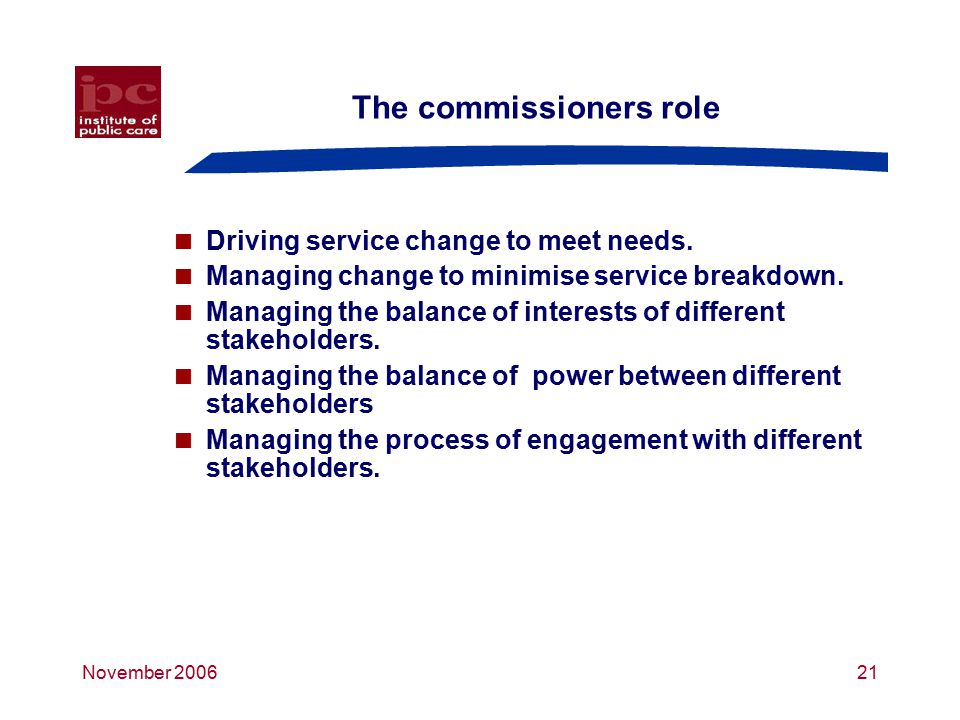 ipc
institute of public care

The commissioners role

- Driving service change to meet needs.
- Managing change to minimise service breakdown.
- Managing the balance of interests of different stakeholders.
- Managing the balance of power between different stakeholders
- Managing the process of engagement with different stakeholders.

November 2006

21